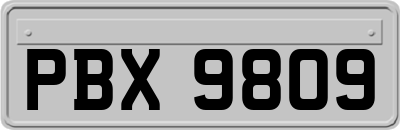 PBX 9809